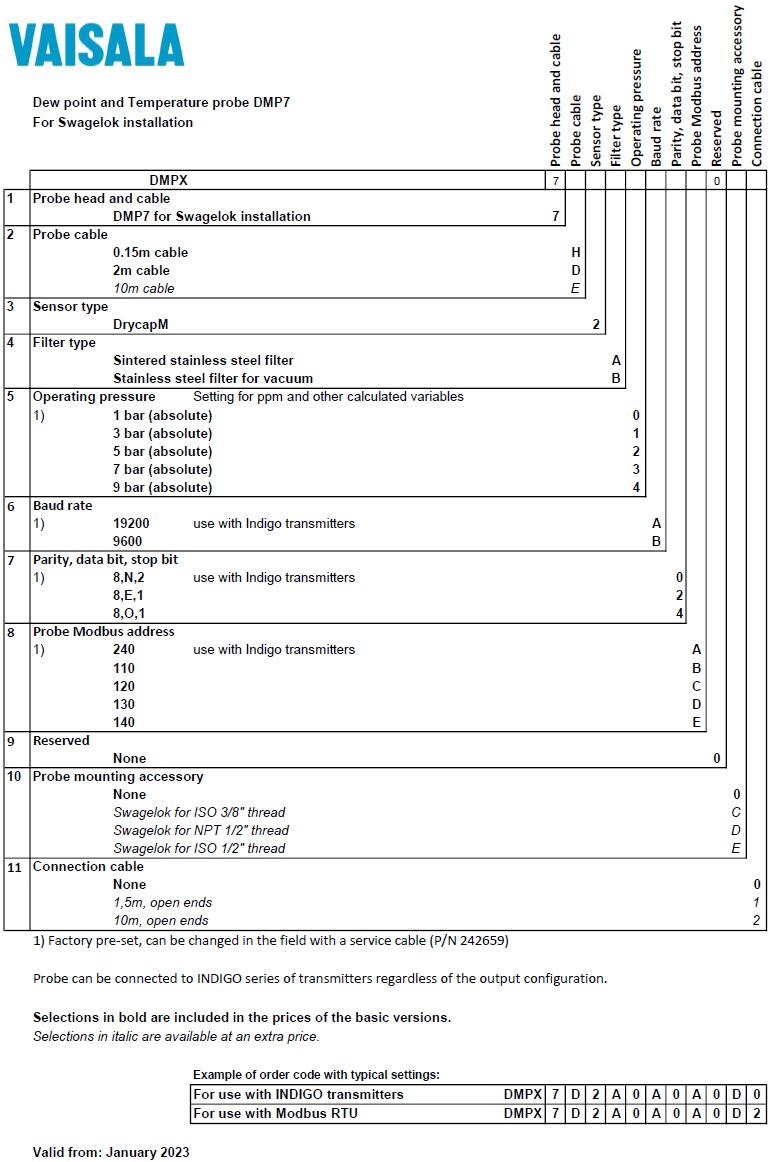 VAISALA

Dew point and Temperature probe DMP7
For Swagelok installation

Probe head and cable
Probe cable
Sensor type
Filter type
Operating pressure
Baud rate
Parity, data bit, stop bit
Probe Modbus address
Reserved
Probe mounting accessory
Connection cable

DMPX 7 0

1 Probe head and cable
DMP7 for Swagelok installation 7

2 Probe cable
0.15m cable H
2m cable D
10m cable E

3 Sensor type
DrycapM 2

4 Filter type
Sintered stainless steel filter A
Stainless steel filter for vacuum B

5 Operating pressure Setting for ppm and other calculated variables
1) 1 bar (absolute) 0
3 bar (absolute) 1
5 bar (absolute) 2
7 bar (absolute) 3
9 bar (absolute) 4

6 Baud rate
1) 19200 use with Indigo transmitters A
9600 B

7 Parity, data bit, stop bit
1) 8,N,2 use with Indigo transmitters 0
8,E,1 2
8,O,1 4

8 Probe Modbus address
1) 240 use with Indigo transmitters A
110 B
120 C
130 D
140 E

9 Reserved
None 0

10 Probe mounting accessory
None 0
Swagelok for ISO 3/8" thread C
Swagelok for NPT 1/2" thread D
Swagelok for ISO 1/2" thread E

11 Connection cable
None 0
1,5m, open ends 1
10m, open ends 2

1) Factory pre-set, can be changed in the field with a service cable (P/N 242659)

Probe can be connected to INDIGO series of transmitters regardless of the output configuration.

Selections in bold are included in the prices of the basic versions.
Selections in italic are available at an extra price.

Example of order code with typical settings:

| For use with INDIGO transmitters | DMPX | 7 | D | 2 | A | 0 | A | 0 | A | 0 | D | 0 |
|---|---|---|---|---|---|---|---|---|---|---|---|---|
| For use with Modbus RTU | DMPX | 7 | D | 2 | A | 0 | A | 0 | A | 0 | D | 2 |

Valid from: January 2023